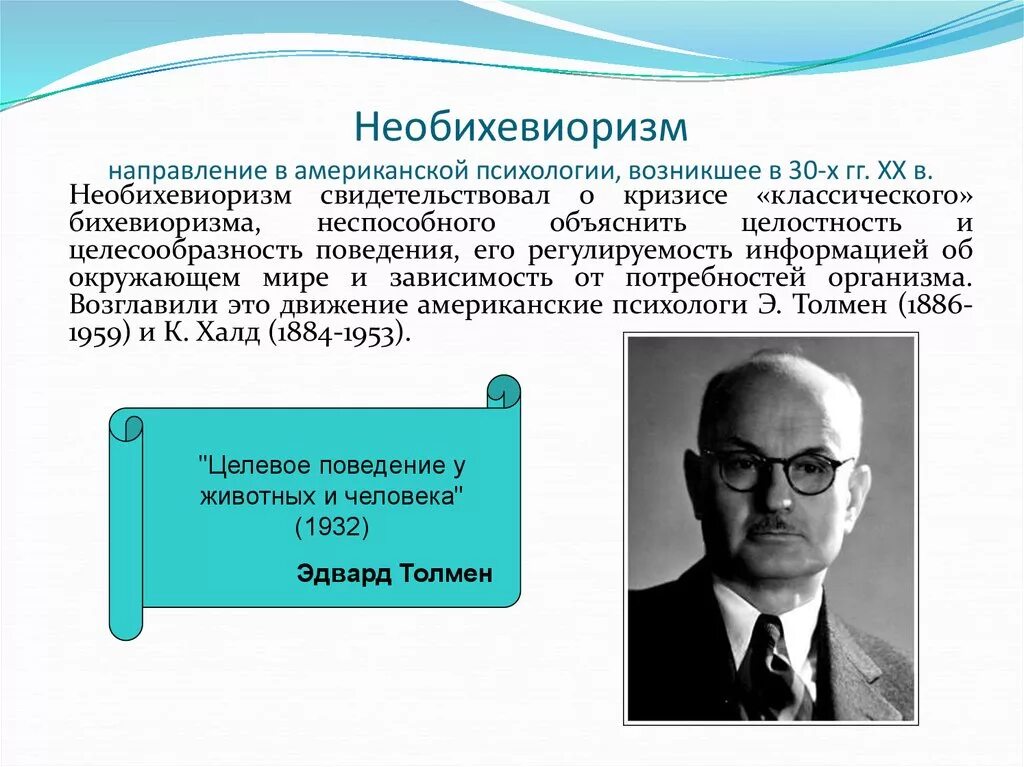 Необихевиоризм

направление в американской психологии, возникшее в 30-х гг. XX в.

Необихевиоризм свидетельствовал о кризисе «классического» бихевиоризма, неспособного объяснить целостность и целесообразность поведения, его регулируемость информацией об окружающем мире и зависимость от потребностей организма. Возглавили это движение американские психологи Э. Толмен (1886-1959) и К. Халд (1884-1953).

"Целевое поведение у животных и человека" (1932)

Эдвард Толмен